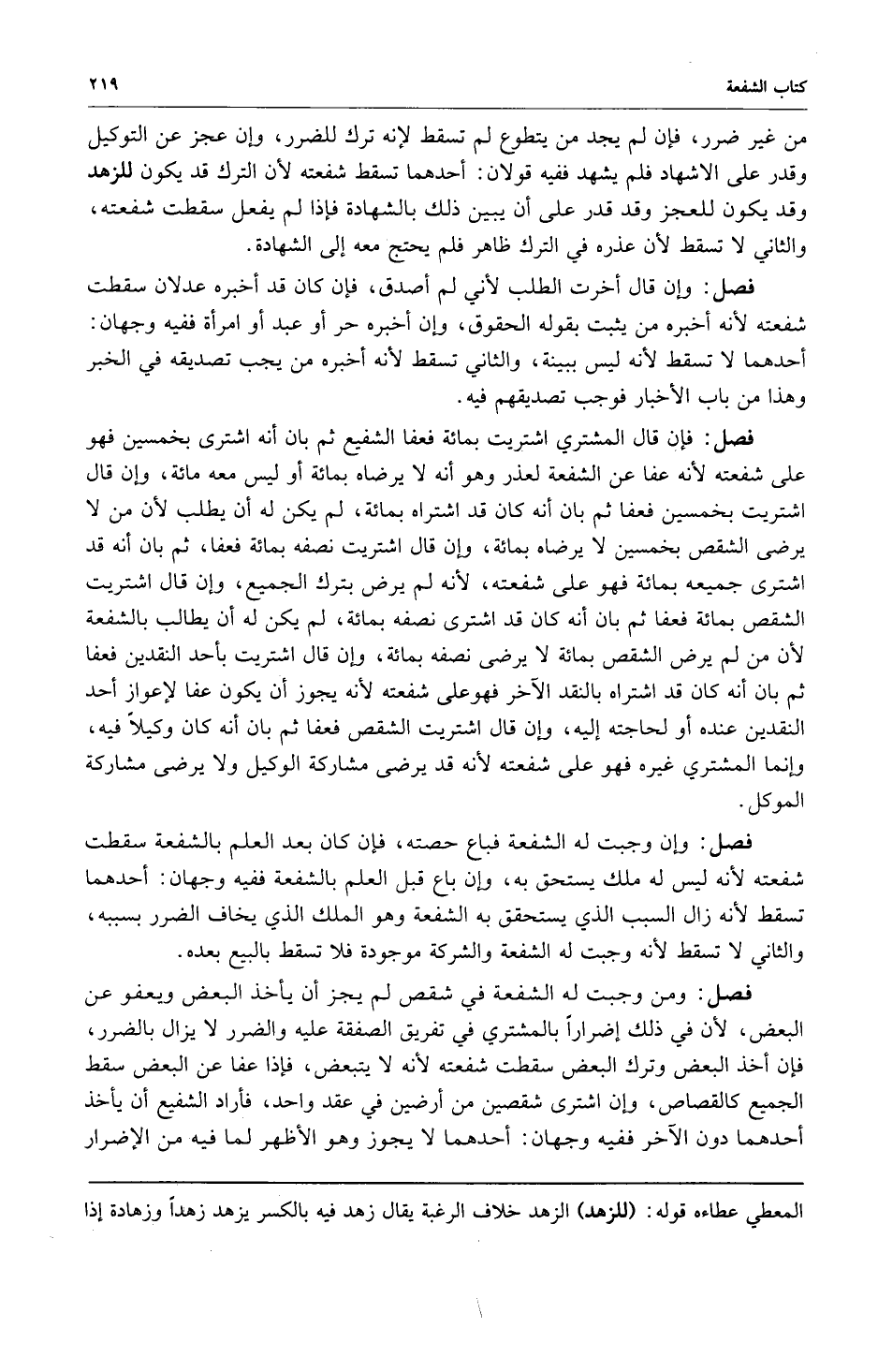 كتاب الشفعة ٢١٩

من غير ضرر، فإن لم يجد من يتطوع لم تسقط لإنه ترك للضرر، وإن عجز عن التوكيل وقدر على الاشهاد فلم يشهد ففيه قولان: أحدهما تسقط شفعته لأن الترك قد يكون للزهد وقد يكون للعجز وقد قدر على أن يبين ذلك بالشهادة فإذا لم يفعل سقطت شفعته، والثاني لا تسقط لأن عذره في الترك ظاهر فلم يحتج معه إلى الشهادة.

فصل: وإن قال أخرت الطلب لأني لم أصدق، فإن كان قد أخبره عدلان سقطت شفعته لأنه أخبره من يثبت بقوله الحقوق، وإن أخبره حر أو عبد أو امرأة ففيه وجهان: أحدهما لا تسقط لأنه ليس ببينة، والثاني تسقط لأنه أخبره من يجب تصديقه في الخبر وهذا من باب الأخبار فوجب تصديقهم فيه.

فصل: فإن قال المشتري اشتريت بمائة فعفا الشفيع ثم بان أنه اشترى بخمسين فهو على شفعته لأنه عفا عن الشفعة لعذر وهو أنه لا يرضاه بمائة أو ليس معه مائة، وإن قال اشتريت بخمسين فعفا ثم بان أنه كان قد اشتراه بمائة، لم يكن له أن يطلب لأن من لا يرضى الشقص بخمسين لا يرضاه بمائة، وإن قال اشتريت نصفه بمائة فعفا، ثم بان أنه قد اشترى جميعه بمائة فهو على شفعته، لأنه لم يرض بترك الجميع، وإن قال اشتريت الشقص بمائة فعفا ثم بان أنه كان قد اشترى نصفه بمائة، لم يكن له أن يطالب بالشفعة لأن من لم يرض الشقص بمائة لا يرضى نصفه بمائة، وإن قال اشتريت بأحد النقدين فعفا ثم بان أنه كان قد اشتراه بالنقد الآخر فهوعلى شفعته لأنه يجوز أن يكون عفا لإعواز أحد النقدين عنده أو لحاجته إليه، وإن قال اشتريت الشقص فعفا ثم بان أنه كان وكيلاً فيه، وإنما المشتري غيره فهو على شفعته لأنه قد يرضى مشاركة الوكيل ولا يرضى مشاركة الموكل.

فصل: وإن وجبت له الشفعة فباع حصته، فإن كان بعد العلم بالشفعة سقطت شفعته لأنه ليس له ملك يستحق به، وإن باع قبل العلم بالشفعة ففيه وجهان: أحدهما تسقط لأنه زال السبب الذي يستحق به الشفعة وهو الملك الذي يخاف الضرر بسببه، والثاني لا تسقط لأنه وجبت له الشفعة والشركة موجودة فلا تسقط بالبيع بعده.

فصل: ومن وجبت له الشفعة في شقص لم يجز أن يأخذ البعض ويعفو عن البعض، لأن في ذلك إضراراً بالمشتري في تفريق الصفقة عليه والضرر لا يزال بالضرر، فإن أخذ البعض وترك البعض سقطت شفعته لأنه لا يتبعض، فإذا عفا عن البعض سقط الجميع كالقصاص، وإن اشترى شقصين من أرضين في عقد واحد، فأراد الشفيع أن يأخذ أحدهما دون الآخر ففيه وجهان: أحدهما لا يجوز وهو الأظهر لما فيه من الإضرار

المعطي عطاءه قوله: (للزهد) الزهد خلاف الرغبة يقال زهد فيه بالكسر يزهد زهداً وزهادة إذا